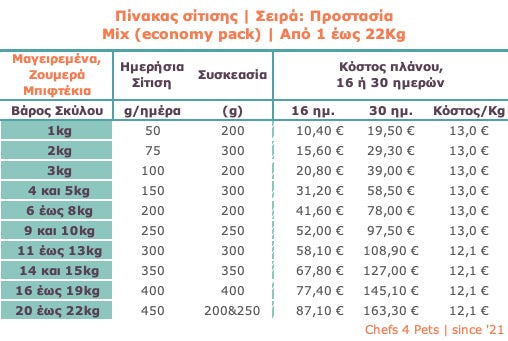 Πίνακας σίτισης | Σειρά: Προστασία
Mix (economy pack) | Από 1 έως 22Kg

| Μαγειρεμένα, Ζουμερά Μπιφτέκια | Ημερήσια Σίτιση | Συσκεασία | Κόστος πλάνου, 16 ή 30 ημερών | | |
|---|---|---|---|---|---|
| Βάρος Σκύλου | g/ημέρα | (g) | 16 ημ. | 30 ημ. | Κόστος/Kg |
| 1kg | 50 | 200 | 10,40 € | 19,50 € | 13,0 € |
| 2kg | 75 | 300 | 15,60 € | 29,30 € | 13,0 € |
| 3kg | 100 | 200 | 20,80 € | 39,00 € | 13,0 € |
| 4 και 5kg | 150 | 300 | 31,20 € | 58,50 € | 13,0 € |
| 6 έως 8kg | 200 | 200 | 41,60 € | 78,00 € | 13,0 € |
| 9 και 10kg | 250 | 250 | 52,00 € | 97,50 € | 13,0 € |
| 11 έως 13kg | 300 | 300 | 58,10 € | 108,90 € | 12,1 € |
| 14 και 15kg | 350 | 350 | 67,80 € | 127,00 € | 12,1 € |
| 16 έως 19kg | 400 | 400 | 77,40 € | 145,10 € | 12,1 € |
| 20 έως 22kg | 450 | 200&250 | 87,10 € | 163,30 € | 12,1 € |

Chefs 4 Pets | since '21